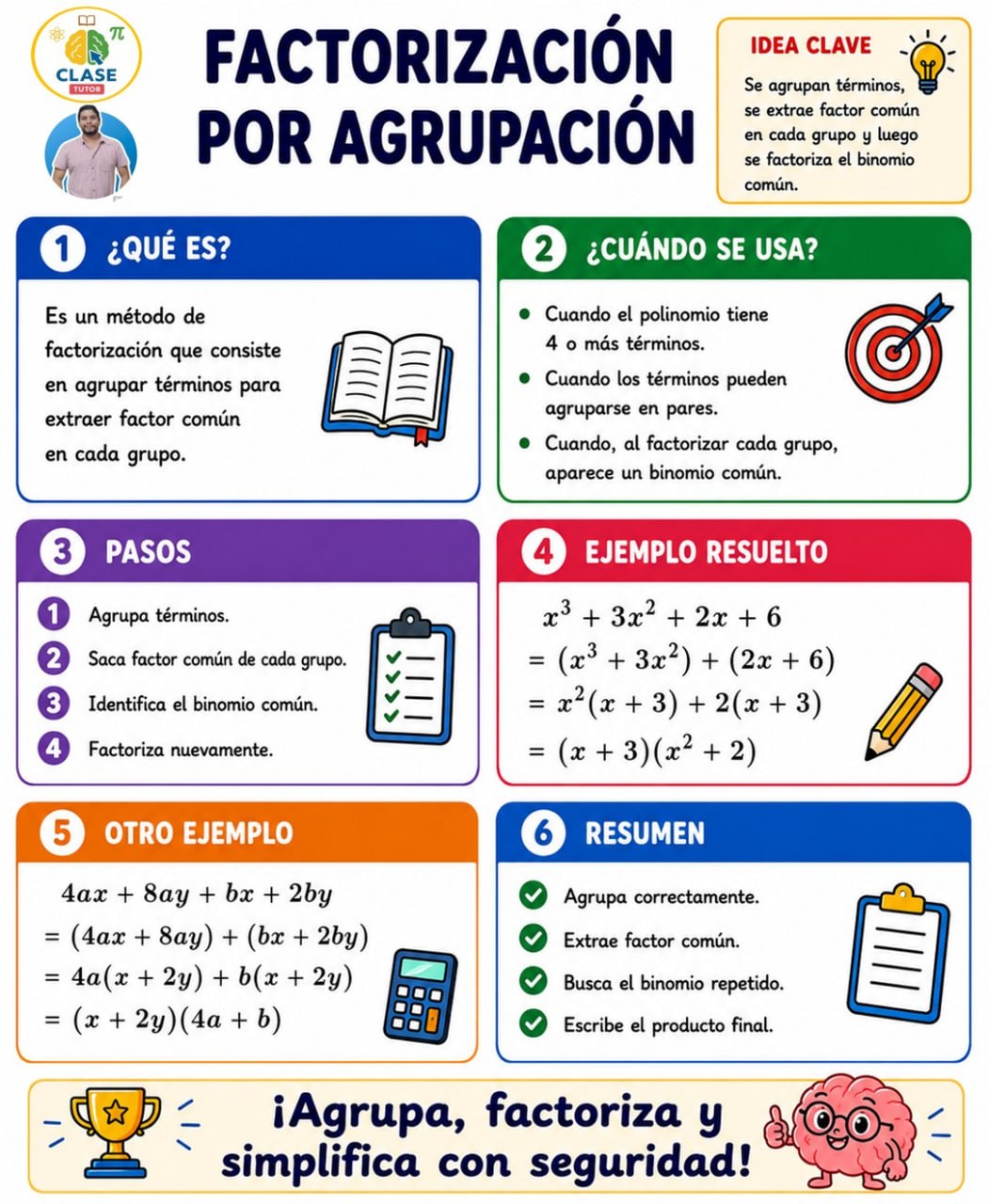 CLASE
TUTOR

FACTORIZACIÓN POR AGRUPACIÓN

IDEA CLAVE
Se agrupan términos, se extrae factor común en cada grupo y luego se factoriza el binomio común.

1 ¿QUÉ ES?
Es un método de factorización que consiste en agrupar términos para extraer factor común en cada grupo.

2 ¿CUÁNDO SE USA?
• Cuando el polinomio tiene 4 o más términos.
• Cuando los términos pueden agruparse en pares.
• Cuando, al factorizar cada grupo, aparece un binomio común.

3 PASOS
1 Agrupa términos.
2 Saca factor común de cada grupo.
3 Identifica el binomio común.
4 Factoriza nuevamente.

4 EJEMPLO RESUELTO
$x^3 + 3x^2 + 2x + 6$
$= (x^3 + 3x^2) + (2x + 6)$
$= x^2(x + 3) + 2(x + 3)$
$= (x + 3)(x^2 + 2)$

5 OTRO EJEMPLO
$4ax + 8ay + bx + 2by$
$= (4ax + 8ay) + (bx + 2by)$
$= 4a(x + 2y) + b(x + 2y)$
$= (x + 2y)(4a + b)$

6 RESUMEN
Agrupa correctamente.
Extrae factor común.
Busca el binomio repetido.
Escribe el producto final.

¡Agrupa, factoriza y simplifica con seguridad!